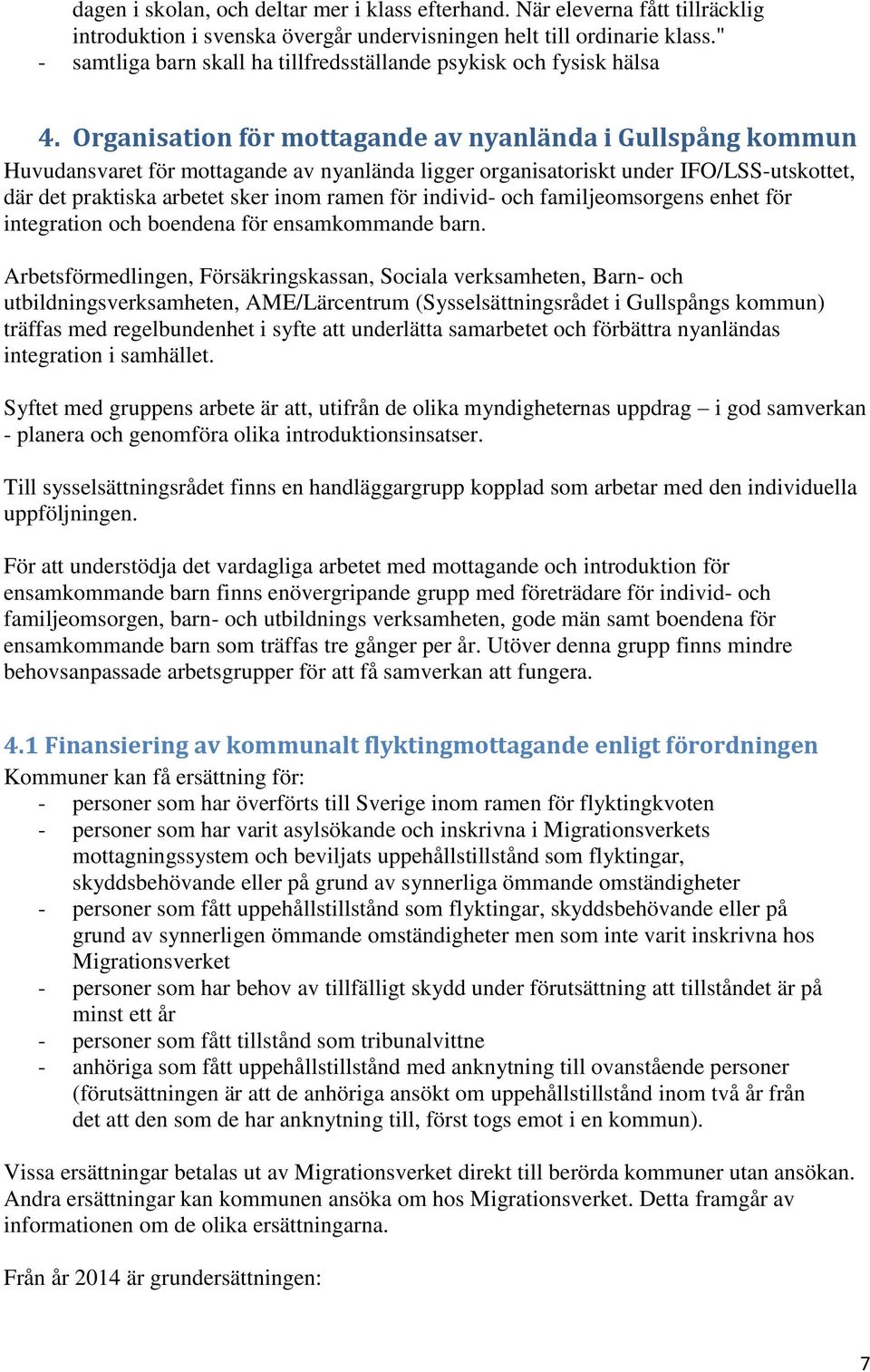 dagen i skolan, och deltar mer i klass efterhand. När eleverna fått tillräcklig introduktion i svenska övergår undervisningen helt till ordinarie klass."
- samtliga barn skall ha tillfredsställande psykisk och fysisk hälsa

4. Organisation för mottagande av nyanlända i Gullspång kommun
Huvudansvaret för mottagande av nyanlända ligger organisatoriskt under IFO/LSS-utskottet, där det praktiska arbetet sker inom ramen för individ- och familjeomsorgens enhet för integration och boendena för ensamkommande barn.

Arbetsförmedlingen, Försäkringskassan, Sociala verksamheten, Barn- och utbildningsverksamheten, AME/Lärcentrum (Sysselsättningsrådet i Gullspångs kommun) träffas med regelbundenhet i syfte att underlätta samarbetet och förbättra nyanländas integration i samhället.

Syftet med gruppens arbete är att, utifrån de olika myndigheternas uppdrag – i god samverkan - planera och genomföra olika introduktionsinsatser.

Till sysselsättningsrådet finns en handläggargrupp kopplad som arbetar med den individuella uppföljningen.

För att understödja det vardagliga arbetet med mottagande och introduktion för ensamkommande barn finns enövergripande grupp med företrädare för individ- och familjeomsorgen, barn- och utbildnings verksamheten, gode män samt boendena för ensamkommande barn som träffas tre gånger per år. Utöver denna grupp finns mindre behovsanpassade arbetsgrupper för att få samverkan att fungera.

4.1 Finansiering av kommunalt flyktingmottagande enligt förordningen
Kommuner kan få ersättning för:
- personer som har överförts till Sverige inom ramen för flyktingkvoten
- personer som har varit asylsökande och inskrivna i Migrationsverkets mottagningssystem och beviljats uppehållstillstånd som flyktingar, skyddsbehövande eller på grund av synnerliga ömmande omständigheter
- personer som fått uppehållstillstånd som flyktingar, skyddsbehövande eller på grund av synnerligen ömmande omständigheter men som inte varit inskrivna hos Migrationsverket
- personer som har behov av tillfälligt skydd under förutsättning att tillståndet är på minst ett år
- personer som fått tillstånd som tribunalvittne
- anhöriga som fått uppehållstillstånd med anknytning till ovanstående personer (förutsättningen är att de anhöriga ansökt om uppehållstillstånd inom två år från det att den som de har anknytning till, först togs emot i en kommun).

Vissa ersättningar betalas ut av Migrationsverket direkt till berörda kommuner utan ansökan. Andra ersättningar kan kommunen ansöka om hos Migrationsverket. Detta framgår av informationen om de olika ersättningarna.

Från år 2014 är grundersättningen:

7